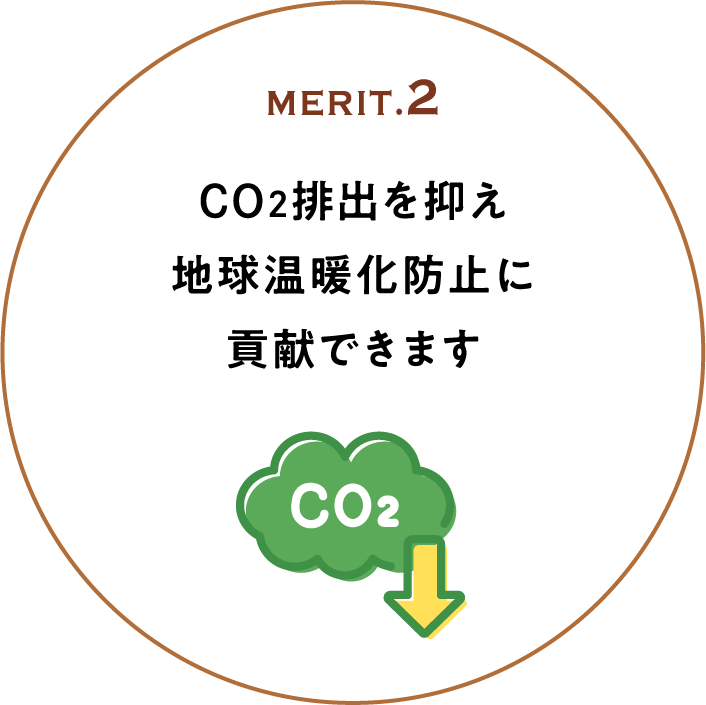 MERIT.2

$CO_2$排出を抑え
地球温暖化防止に
貢献できます

$CO_2$